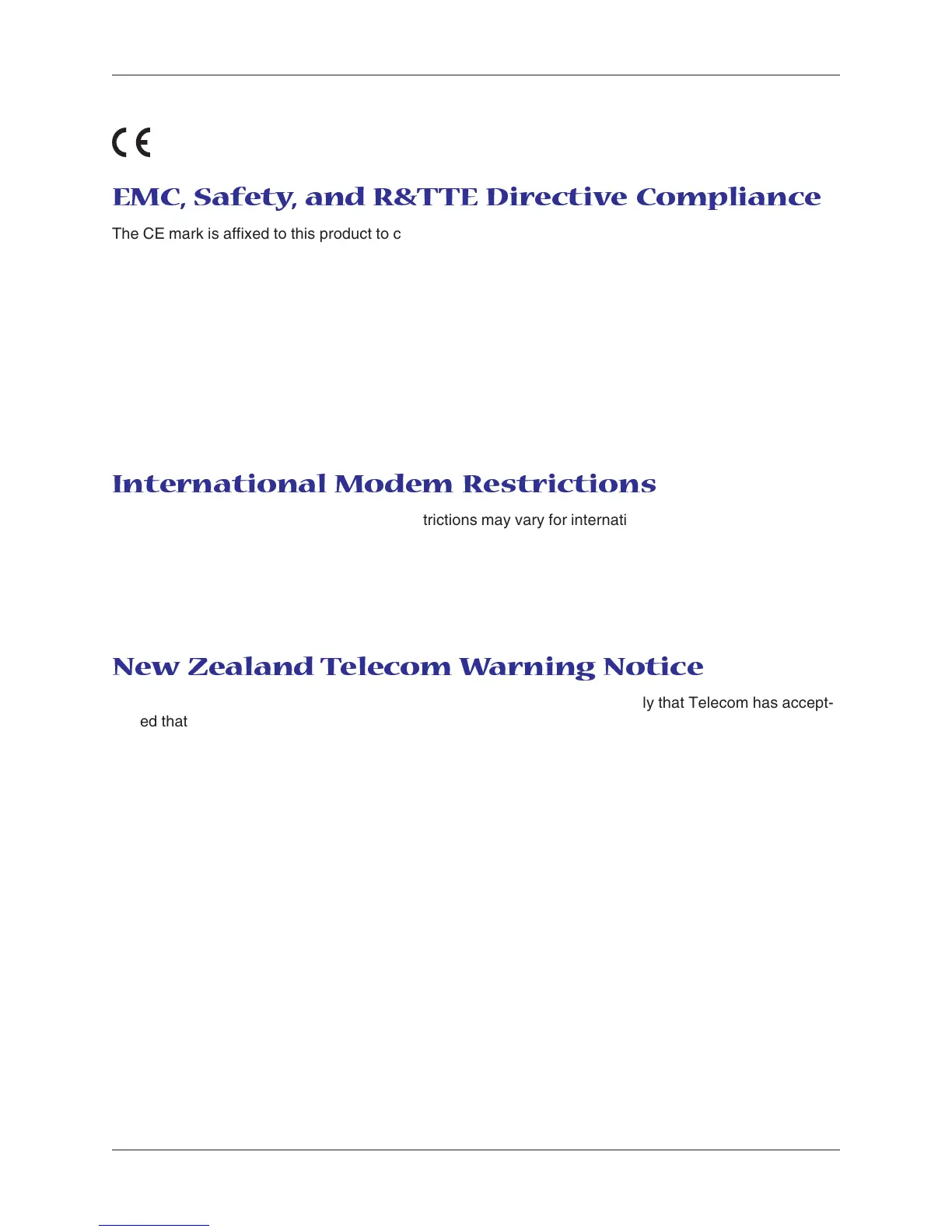 CE

EMC, Safety, and R&TTE Directive Compliance

The CE mark is affixed to this product to c

International Modem Restrictions

trictions may vary for internati

New Zealand Telecom Warning Notice

ly that Telecom has accepted that